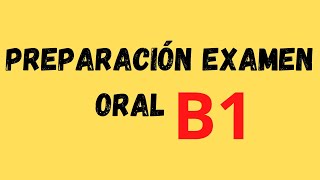 PREPARACIÓN EXAMEN
ORAL B1